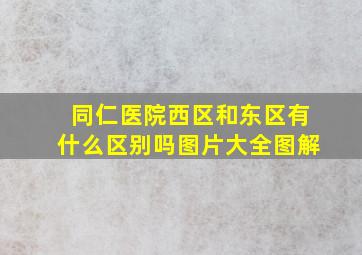 同仁医院西区和东区有什么区别吗图片大全图解